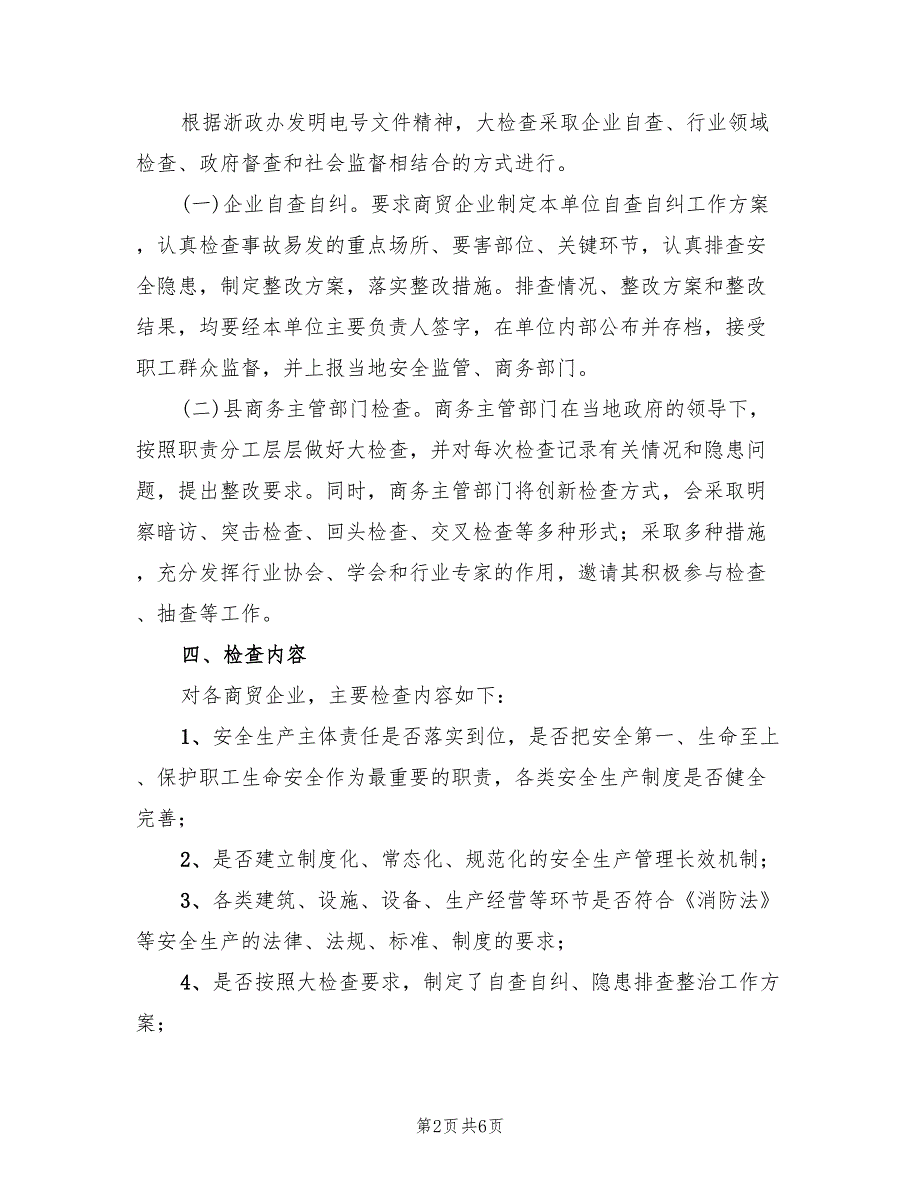 根据浙政办发明电号文件精神，大检查采取企业自查、行业领域检查、政府督查和社会监督相结合的方式进行。

(一)企业自查自纠。要求商贸企业制定本单位自查自纠工作方案，认真检查事故易发的重点场所、要害部位、关键环节，认真排查安全隐患，制定整改方案，落实整改措施。排查情况、整改方案和整改结果，均要经本单位主要负责人签字，在单位内部公布并存档，接受职工群众监督，并上报当地安全监管、商务部门。

(二)县商务主管部门检查。商务主管部门在当地政府的领导下，按照职责分工层层做好大检查，并对每次检查记录有关情况和隐患问题，提出整改要求。同时，商务主管部门将创新检查方式，会采取明察暗访、突击检查、回头检查、交叉检查等多种形式；采取多种措施，充分发挥行业协会、学会和行业专家的作用，邀请其积极参与检查、抽查等工作。

四、检查内容

对各商贸企业，主要检查内容如下：

1、安全生产主体责任是否落实到位，是否把安全第一、生命至上、保护职工生命安全作为最重要的职责，各类安全生产制度是否健全完善；

2、是否建立制度化、常态化、规范化的安全生产管理长效机制；

3、各类建筑、设施、设备、生产经营等环节是否符合《消防法》等安全生产的法律、法规、标准、制度的要求；

4、是否按照大检查要求，制定了自查自纠、隐患排查整治工作方案；

第2页 共6页